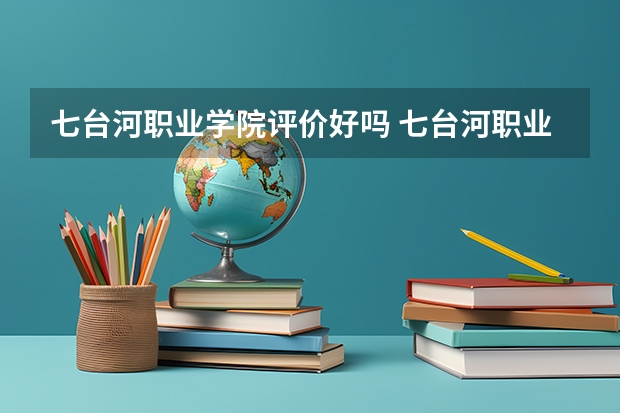 七台河职业学院评价好吗 七台河职业